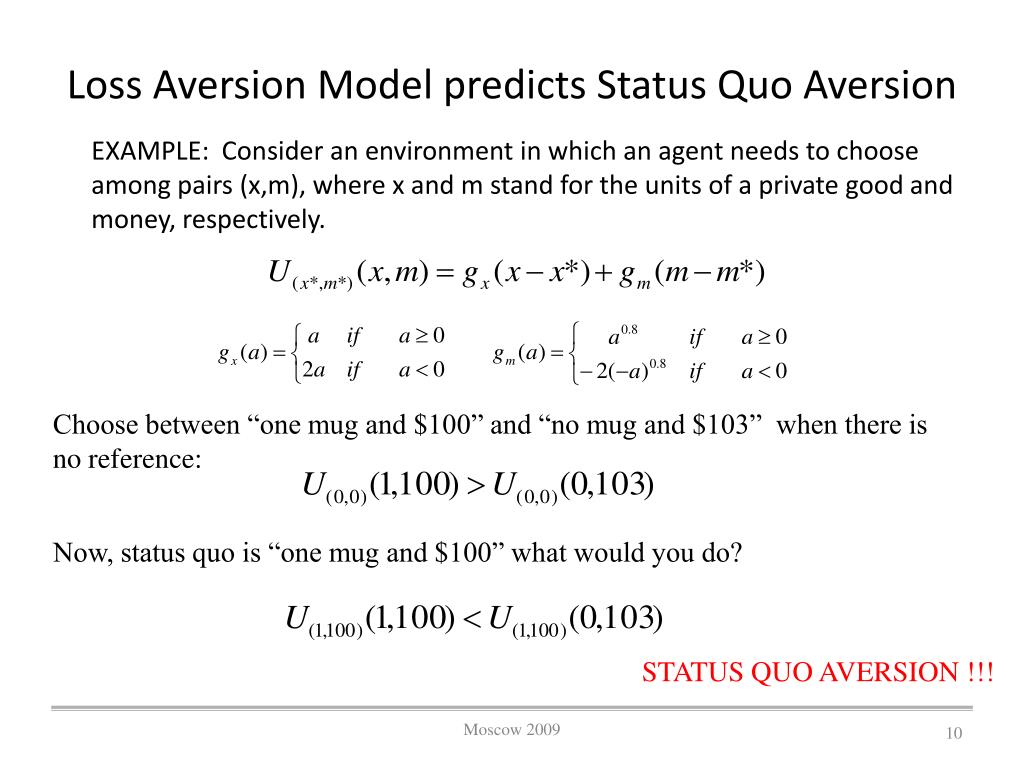 Loss Aversion Model predicts Status Quo Aversion

EXAMPLE: Consider an environment in which an agent needs to choose among pairs (x,m), where x and m stand for the units of a private good and money, respectively.

$U_{(x^*,m^*)}(x,m) = g_x(x - x^*) + g_m(m - m^*)$

$g_x(a) = \begin{cases} a & if \quad a \geq 0 \\ 2a & if \quad a < 0 \end{cases}$ $g_m(a) = \begin{cases} a^{0.8} & if \quad a \geq 0 \\ -2(-a)^{0.8} & if \quad a < 0 \end{cases}$

Choose between “one mug and \$100” and “no mug and \$103” when there is no reference:

$U_{(0,0)}(1,100) > U_{(0,0)}(0,103)$

Now, status quo is “one mug and \$100” what would you do?

$U_{(1,100)}(1,100) < U_{(1,100)}(0,103)$

STATUS QUO AVERSION !!!

Moscow 2009

10